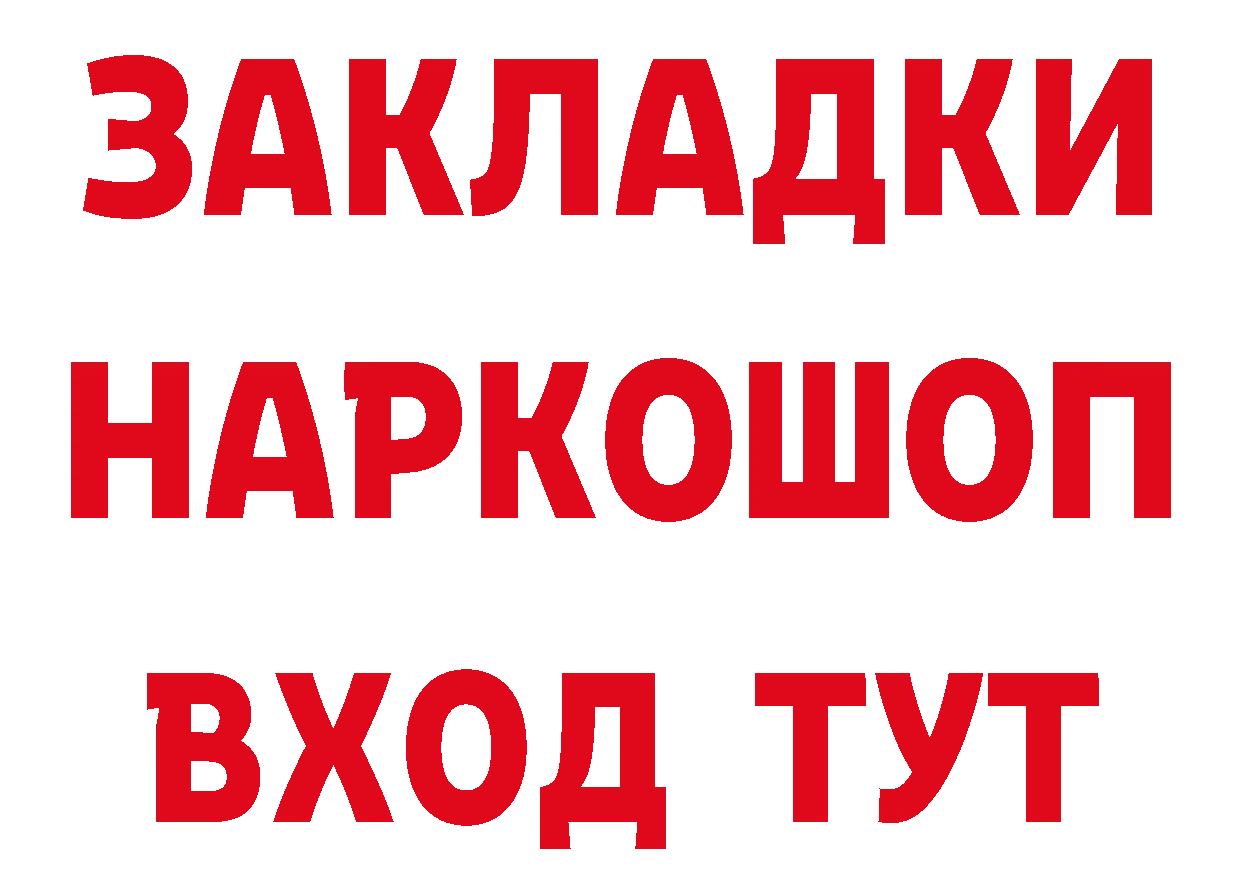 ЗАКЛАДКИ
НАРКОШОП
ВХОД ТУТ